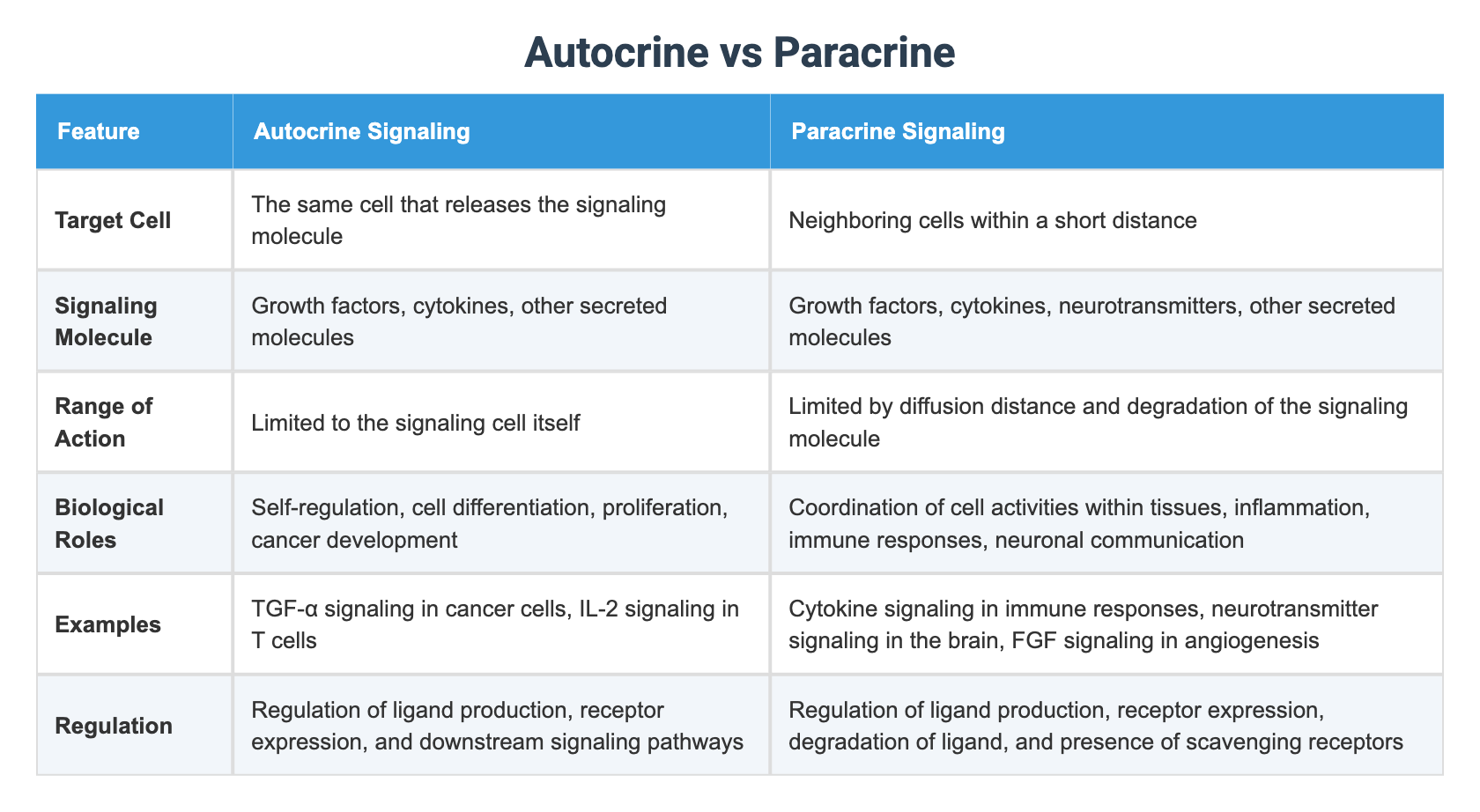 Autocrine vs Paracrine

| Feature | Autocrine Signaling | Paracrine Signaling |
|---|---|---|
| Target Cell | The same cell that releases the signaling molecule | Neighboring cells within a short distance |
| Signaling Molecule | Growth factors, cytokines, other secreted molecules | Growth factors, cytokines, neurotransmitters, other secreted molecules |
| Range of Action | Limited to the signaling cell itself | Limited by diffusion distance and degradation of the signaling molecule |
| Biological Roles | Self-regulation, cell differentiation, proliferation, cancer development | Coordination of cell activities within tissues, inflammation, immune responses, neuronal communication |
| Examples | TGF-α signaling in cancer cells, IL-2 signaling in T cells | Cytokine signaling in immune responses, neurotransmitter signaling in the brain, FGF signaling in angiogenesis |
| Regulation | Regulation of ligand production, receptor expression, and downstream signaling pathways | Regulation of ligand production, receptor expression, degradation of ligand, and presence of scavenging receptors |